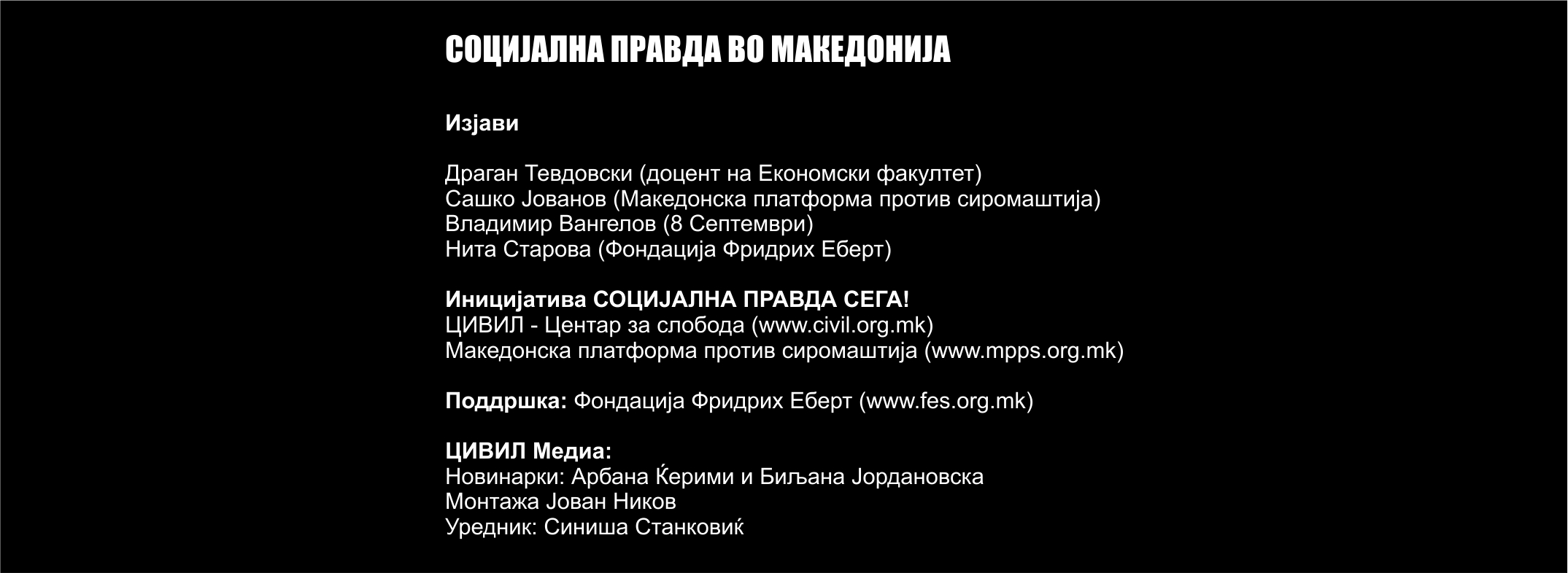 СОЦИЈАЛНА ПРАВДА ВО МАКЕДОНИЈА

Изјави

Драган Тевдовски (доцент на Економски факултет)
Сашко Јованов (Македонска платформа против сиромаштија)
Владимир Вангелов (8 Септември)
Нита Старова (Фондација Фридрих Еберт)

Иницијатива СОЦИЈАЛНА ПРАВДА СЕГА!
ЦИВИЛ - Центар за слобода (www.civil.org.mk)
Македонска платформа против сиромаштија (www.mpps.org.mk)

Поддршка: Фондација Фридрих Еберт (www.fes.org.mk)

ЦИВИЛ Медиа:
Новинарки: Арбана Ќерими и Биљана Јордановска
Монтажа Јован Ников
Уредник: Синиша Станковиќ